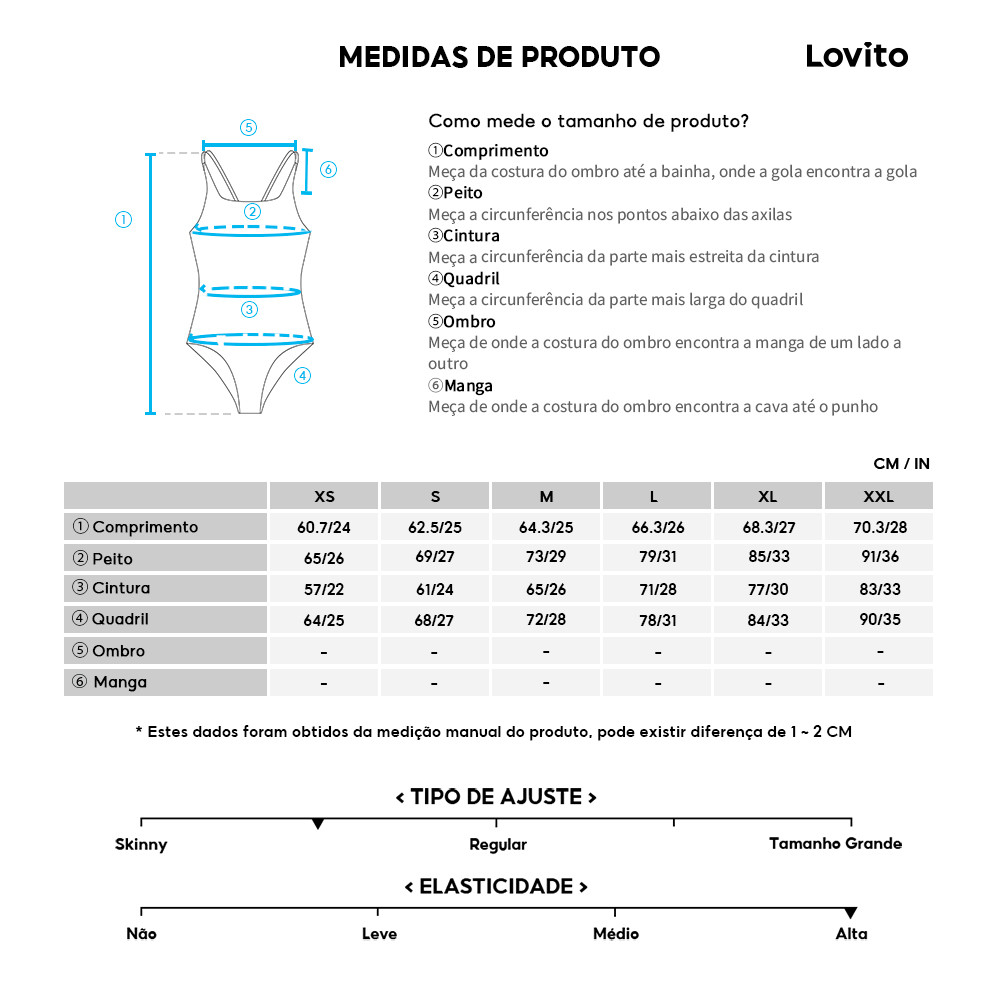 MEDIDAS DE PRODUTO

Lovito

⑤
⑥
①
②
③
④

Como mede o tamanho de produto?

①Comprimento
Meça da costura do ombro até a bainha, onde a gola encontra a gola
②Peito
Meça a circunferência nos pontos abaixo das axilas
③Cintura
Meça a circunferência da parte mais estreita da cintura
④Quadril
Meça a circunferência da parte mais larga do quadril
⑤Ombro
Meça de onde a costura do ombro encontra a manga de um lado a outro
⑥Manga
Meça de onde a costura do ombro encontra a cava até o punho

CM / IN

| | XS | S | M | L | XL | XXL |
|---|---|---|---|---|---|---|
| ① Comprimento | 60.7/24 | 62.5/25 | 64.3/25 | 66.3/26 | 68.3/27 | 70.3/28 |
| ② Peito | 65/26 | 69/27 | 73/29 | 79/31 | 85/33 | 91/36 |
| ③ Cintura | 57/22 | 61/24 | 65/26 | 71/28 | 77/30 | 83/33 |
| ④ Quadril | 64/25 | 68/27 | 72/28 | 78/31 | 84/33 | 90/35 |
| ⑤ Ombro | - | - | - | - | - | - |
| ⑥ Manga | - | - | - | - | - | - |

* Estes dados foram obtidos da medição manual do produto, pode existir diferença de 1 ~ 2 CM

< TIPO DE AJUSTE >
Skinny
Regular
Tamanho Grande

< ELASTICIDADE >
Não
Leve
Médio
Alta